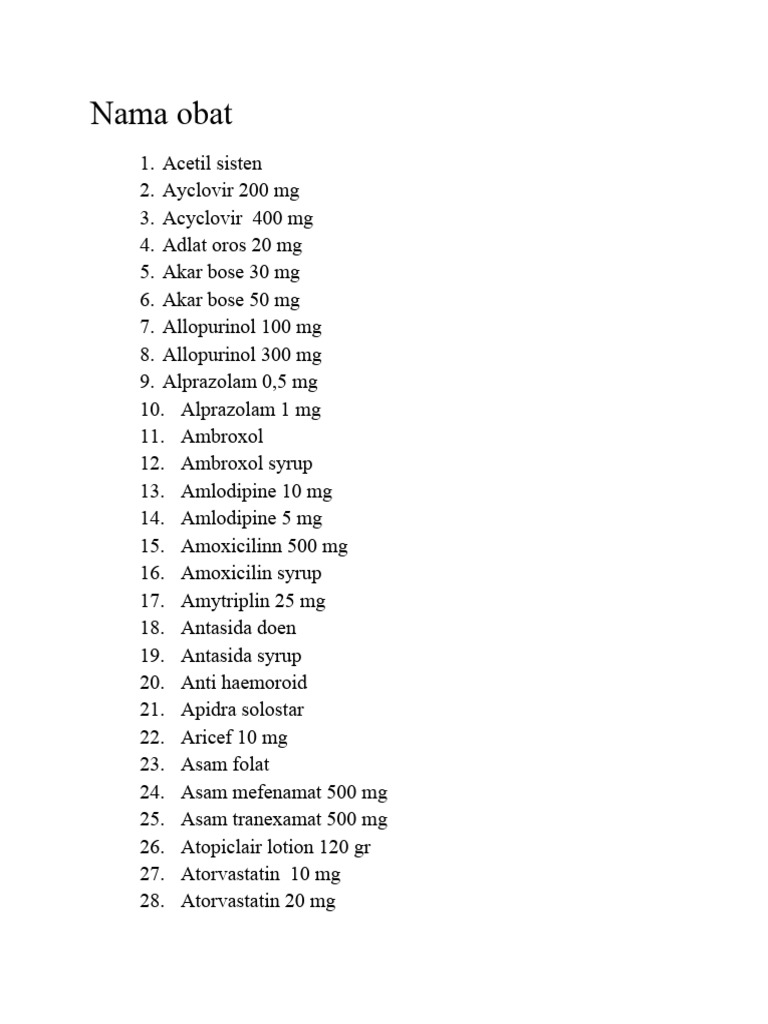 Nama obat

1. Acetil sisten
2. Ayclovir 200 mg
3. Acyclovir 400 mg
4. Adlat oros 20 mg
5. Akar bose 30 mg
6. Akar bose 50 mg
7. Allopurinol 100 mg
8. Allopurinol 300 mg
9. Alprazolam 0,5 mg
10. Alprazolam 1 mg
11. Ambroxol
12. Ambroxol syrup
13. Amlodipine 10 mg
14. Amlodipine 5 mg
15. Amoxicilinn 500 mg
16. Amoxicilin syrup
17. Amytriplin 25 mg
18. Antasida doen
19. Antasida syrup
20. Anti haemoroid
21. Apidra solostar
22. Aricef 10 mg
23. Asam folat
24. Asam mefenamat 500 mg
25. Asam tranexamat 500 mg
26. Atopiclair lotion 120 gr
27. Atorvastatin 10 mg
28. Atorvastatin 20 mg